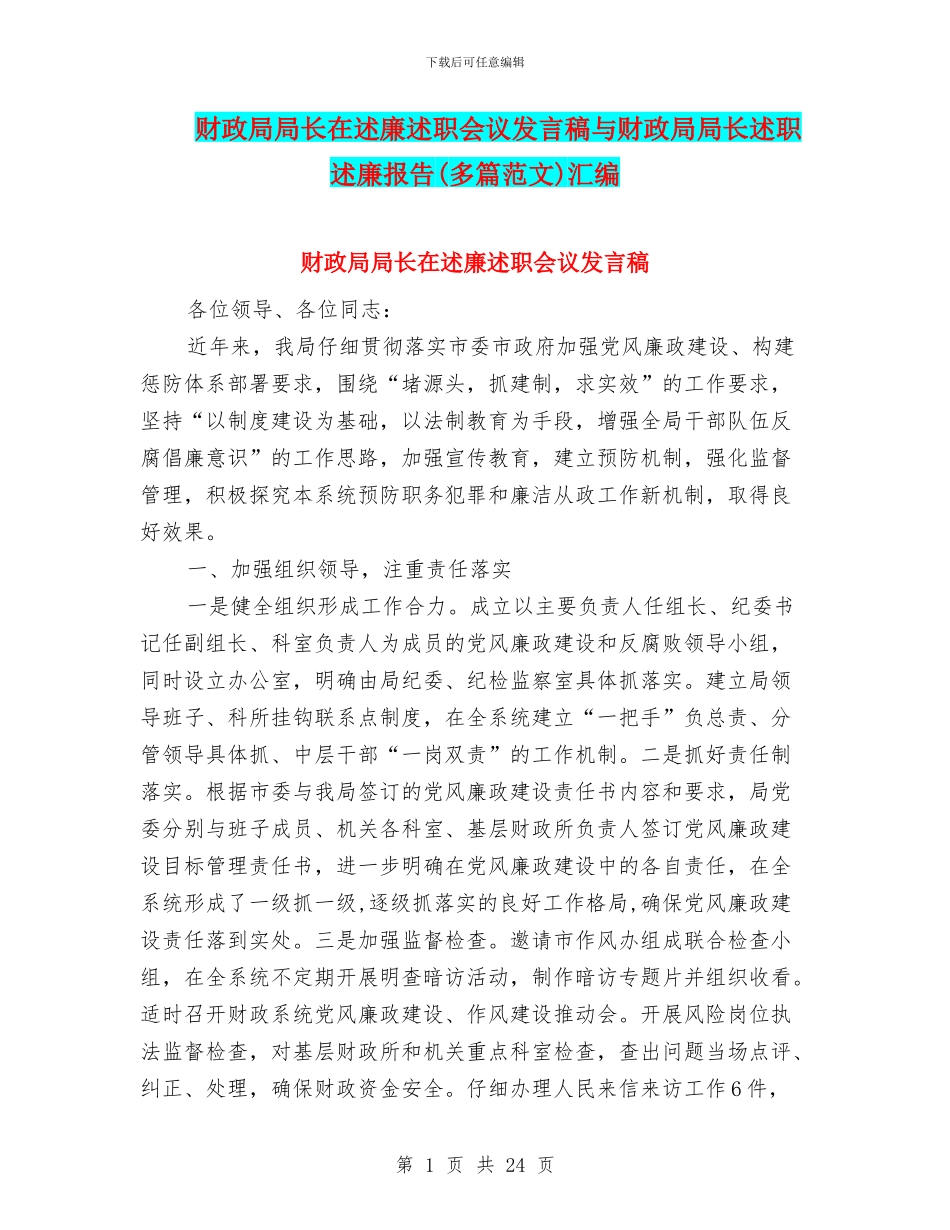 下载后可任意编辑

财政局局长在述廉述职会议发言稿与财政局局长述职述廉报告(多篇范文)汇编

财政局局长在述廉述职会议发言稿

各位领导、各位同志：

近年来，我局仔细贯彻落实市委市政府加强党风廉政建设、构建惩防体系部署要求，围绕“堵源头，抓建制，求实效”的工作要求，坚持“以制度建设为基础，以法制教育为手段，增强全局干部队伍反腐倡廉意识”的工作思路，加强宣传教育，建立预防机制，强化监督管理，积极探究本系统预防职务犯罪和廉洁从政工作新机制，取得良好效果。

一、加强组织领导，注重责任落实

一是健全组织形成工作合力。成立以主要负责人任组长、纪委书记任副组长、科室负责人为成员的党风廉政建设和反腐败领导小组，同时设立办公室，明确由局纪委、纪检监察室具体抓落实。建立局领导班子、科所挂钩联系点制度，在全系统建立“一把手”负总责、分管领导具体抓、中层干部“一岗双责”的工作机制。二是抓好责任制落实。根据市委与我局签订的党风廉政建设责任书内容和要求，局党委分别与班子成员、机关各科室、基层财政所负责人签订党风廉政建设目标管理责任书，进一步明确在党风廉政建设中的各自责任，在全系统形成了一级抓一级,逐级抓落实的良好工作格局,确保党风廉政建设责任落到实处。三是加强监督检查。邀请市作风办组成联合检查小组，在全系统不定期开展明查暗访活动，制作暗访专题片并组织收看。适时召开财政系统党风廉政建设、作风建设推动会。开展风险岗位执法监督检查，对基层财政所和机关重点科室检查，查出问题当场点评、纠正、处理，确保财政资金安全。仔细办理人民来信来访工作6件，

第 1 页 共 24 页